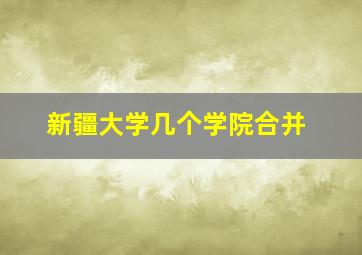 新疆大学几个学院合并